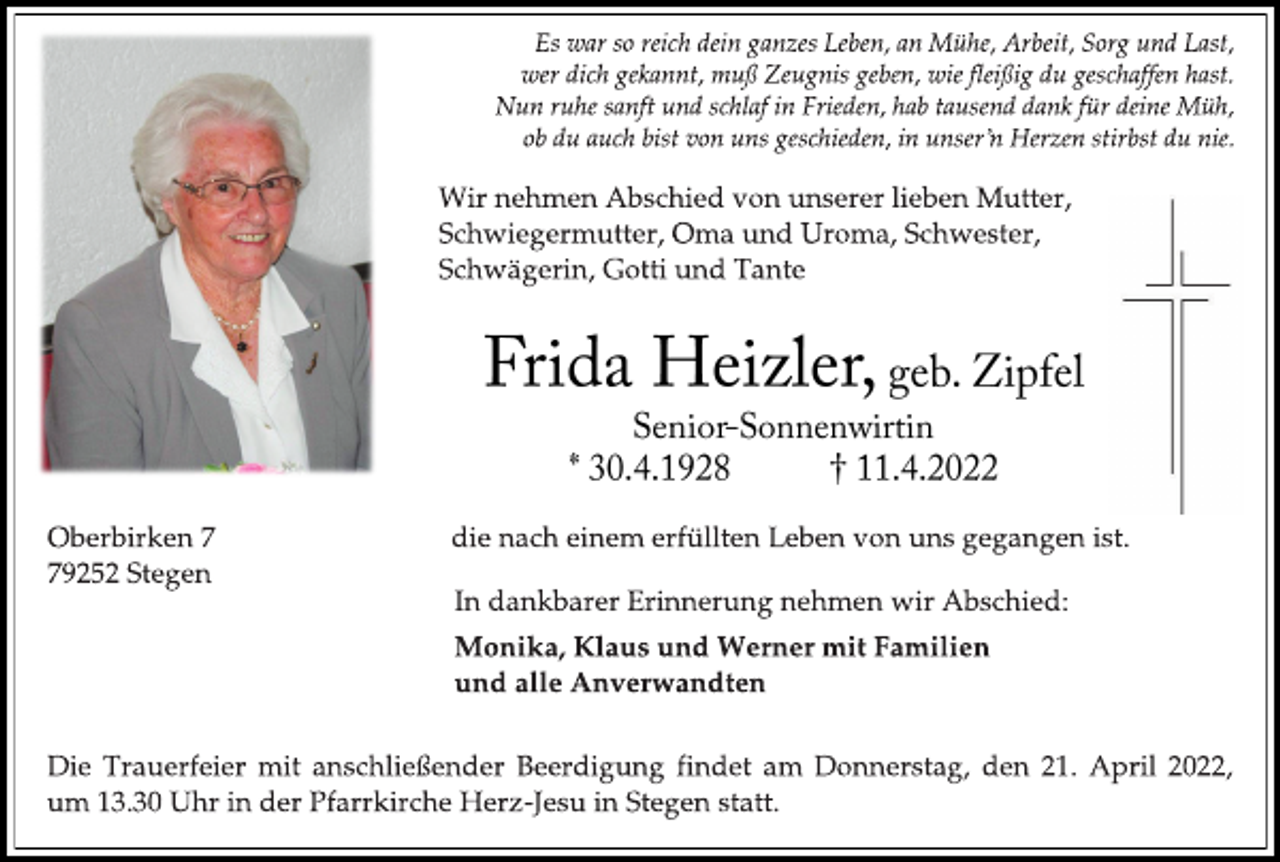 Es war so reich dein ganzes Leben, an Mühe, Arbeit, Sorg und Last,
wer dich gekannt, muß Zeugnis geben, wie fleißig du geschaffen hast.
Nun ruhe sanft und schlaf in Frieden, hab tausend dank für deine Müh,
ob du auch bist von uns geschieden, in unser'n Herzen stirbst du nie.

Wir nehmen Abschied von unserer lieben Mutter, Schwiegermutter, Oma und Uroma, Schwester, Schwägerin, Gotti und Tante

Frida Heizler, geb. Zipfel

Senior-Sonnenwirtin

* 30.4.1928 † 11.4.2022

Oberbirken 7
79252 Stegen

die nach einem erfüllten Leben von uns gegangen ist.

In dankbarer Erinnerung nehmen wir Abschied:

Monika, Klaus und Werner mit Familien
und alle Anverwandten

Die Trauerfeier mit anschließender Beerdigung findet am Donnerstag, den 21. April 2022, um 13.30 Uhr in der Pfarrkirche Herz-Jesu in Stegen statt.